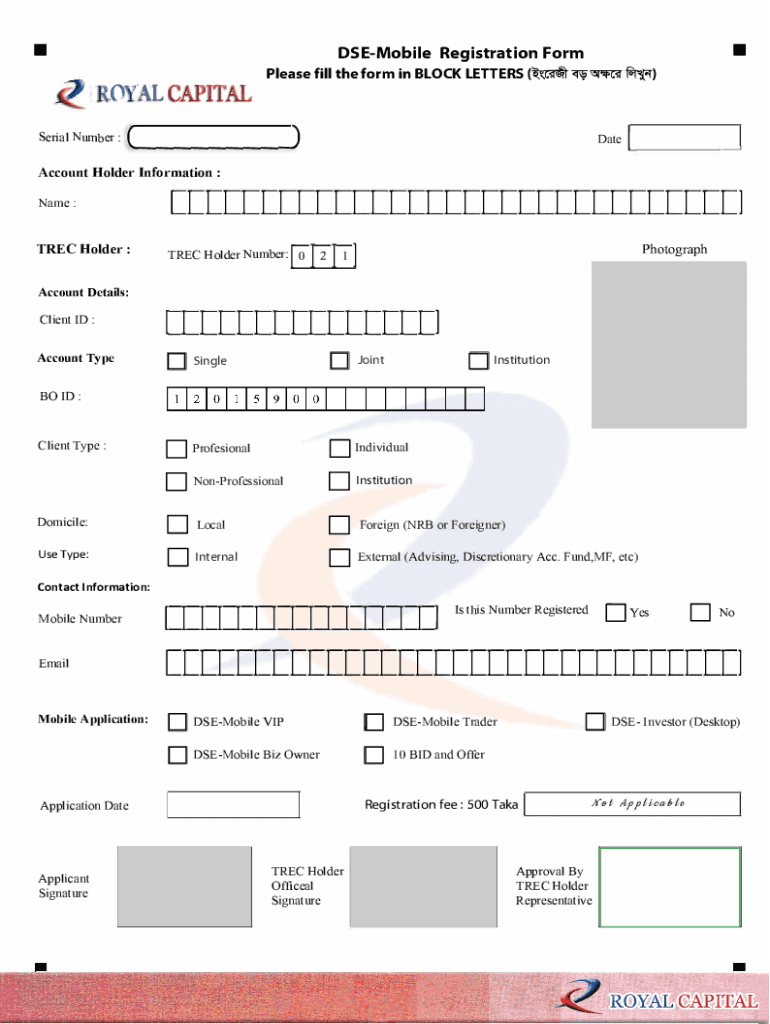 DSE-Mobile Registration Form
Please fill the form in BLOCK LETTERS (ইংরেজী বড় অক্ষরে লিখুন)

ROYAL CAPITAL

Serial Number :

Date

Account Holder Information :

Name :

TREC Holder : TREC Holder Number: 0 2 1

Photograph

Account Details:

Client ID :

Account Type Single Joint Institution

BO ID : 1 2 0 1 5 9 0 0

Client Type : Profesional Individual

Non-Professional Institution

Domicile: Local Foreign (NRB or Foreigner)

Use Type: Internal External (Advising, Discretionary Acc. Fund,MF, etc)

Contact Information:

Mobile Number

Is this Number Registered Yes No

Email

Mobile Application: DSE-Mobile VIP DSE-Mobile Trader DSE- Investor (Desktop)

DSE-Mobile Biz Owner 10 BID and Offer

Application Date

Registration fee : 500 Taka Not Applicable

Applicant Signature

TREC Holder Officeal Signature

Approval By TREC Holder Representative

ROYAL CAPITAL